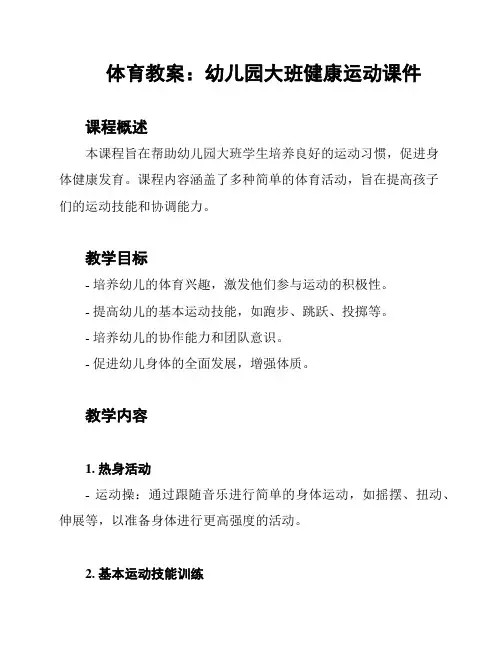 体育教案：幼儿园大班健康运动课件

课程概述

本课程旨在帮助幼儿园大班学生培养良好的运动习惯，促进身体健康发育。课程内容涵盖了多种简单的体育活动，旨在提高孩子们的运动技能和协调能力。

教学目标

- 培养幼儿的体育兴趣，激发他们参与运动的积极性。
- 提高幼儿的基本运动技能，如跑步、跳跃、投掷等。
- 培养幼儿的协作能力和团队意识。
- 促进幼儿身体的全面发展，增强体质。

教学内容

1. 热身活动

- 运动操：通过跟随音乐进行简单的身体运动，如摇摆、扭动、伸展等，以准备身体进行更高强度的活动。

2. 基本运动技能训练